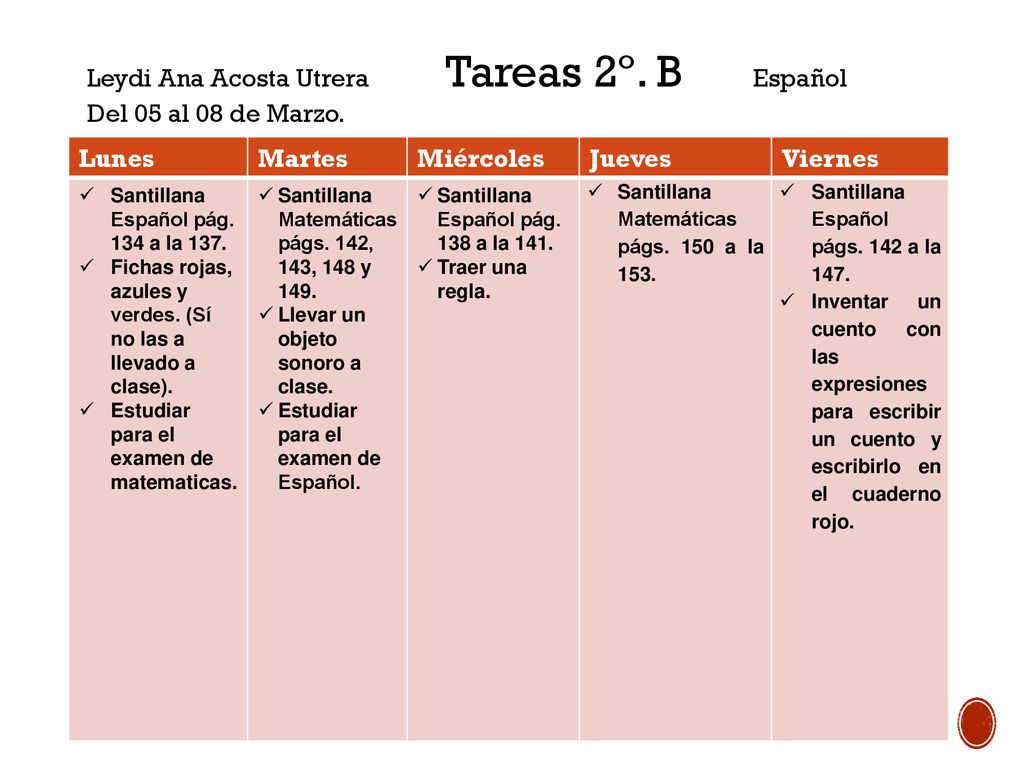 Leydi Ana Acosta Utrera Tareas 2°. B Español
Del 05 al 08 de Marzo.

| Lunes | Martes | Miércoles | Jueves | Viernes |
|---|---|---|---|---|
| ✓ Santillana Español pág. 134 a la 137. ✓ Fichas rojas, azules y verdes. (Sí no las a llevado a clase). ✓ Estudiar para el examen de matematicas. | ✓ Santillana Matemáticas págs. 142, 143, 148 y 149. ✓ Llevar un objeto sonoro a clase. ✓ Estudiar para el examen de Español. | ✓ Santillana Español pág. 138 a la 141. ✓ Traer una regla. | ✓ Santillana Matemáticas págs. 150 a la 153. | ✓ Santillana Español págs. 142 a la 147. ✓ Inventar un cuento con las expresiones para escribir un cuento y escribirlo en el cuaderno rojo. |